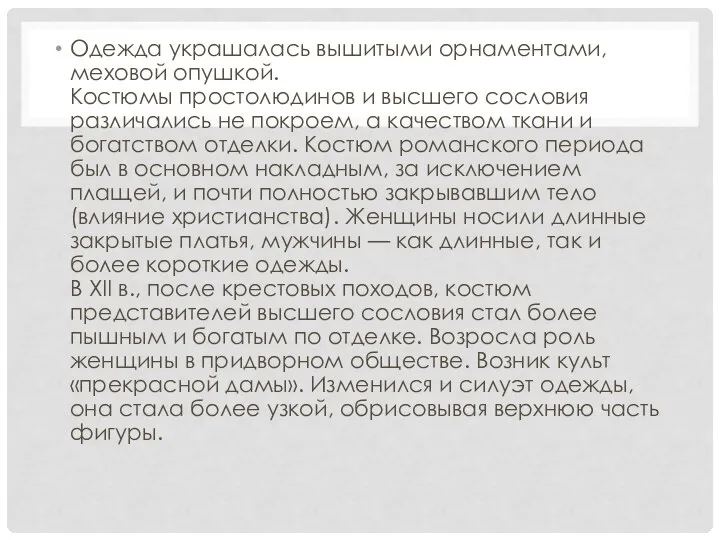 • Одежда украшалась вышитыми орнаментами, меховой опушкой.
Костюмы простолюдинов и высшего сословия различались не покроем, а качеством ткани и богатством отделки. Костюм романского периода был в основном накладным, за исключением плащей, и почти полностью закрывавшим тело (влияние христианства). Женщины носили длинные закрытые платья, мужчины — как длинные, так и более короткие одежды.
В XII в., после крестовых походов, костюм представителей высшего сословия стал более пышным и богатым по отделке. Возросла роль женщины в придворном обществе. Возник культ «прекрасной дамы». Изменился и силуэт одежды, она стала более узкой, обрисовывая верхнюю часть фигуры.